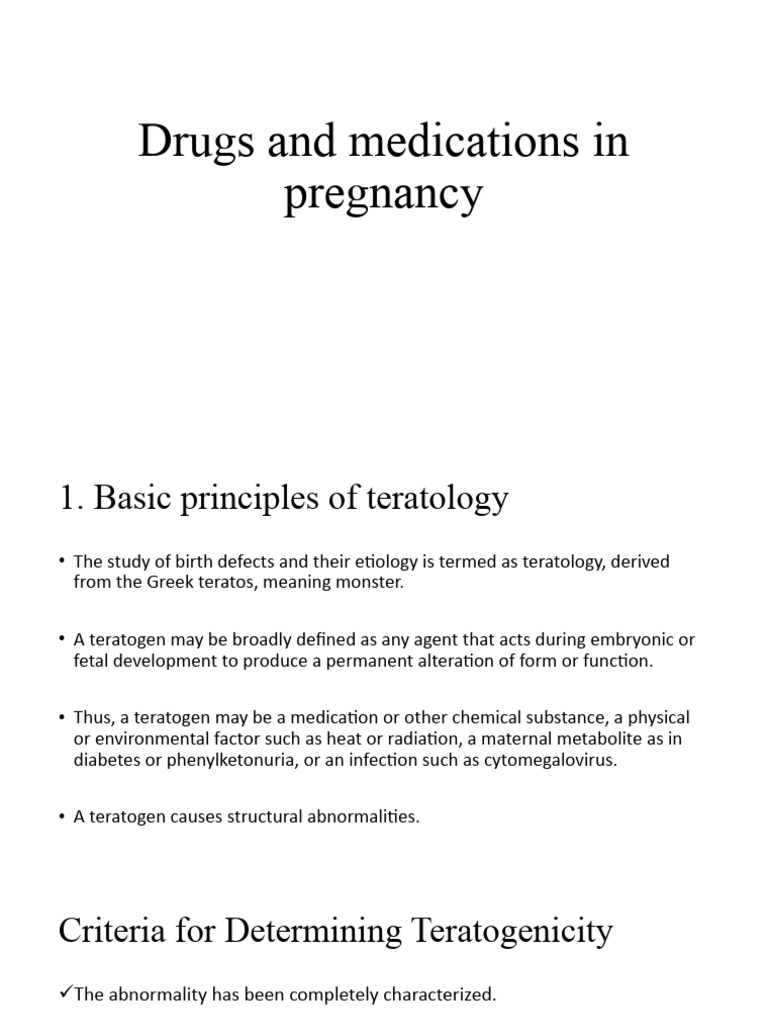 Drugs and medications in pregnancy

1. Basic principles of teratology

• The study of birth defects and their etiology is termed as teratology, derived from the Greek teratos, meaning monster.

• A teratogen may be broadly defined as any agent that acts during embryonic or fetal development to produce a permanent alteration of form or function.

• Thus, a teratogen may be a medication or other chemical substance, a physical or environmental factor such as heat or radiation, a maternal metabolite as in diabetes or phenylketonuria, or an infection such as cytomegalovirus.

• A teratogen causes structural abnormalities.

Criteria for Determining Teratogenicity

✓The abnormality has been completely characterized.